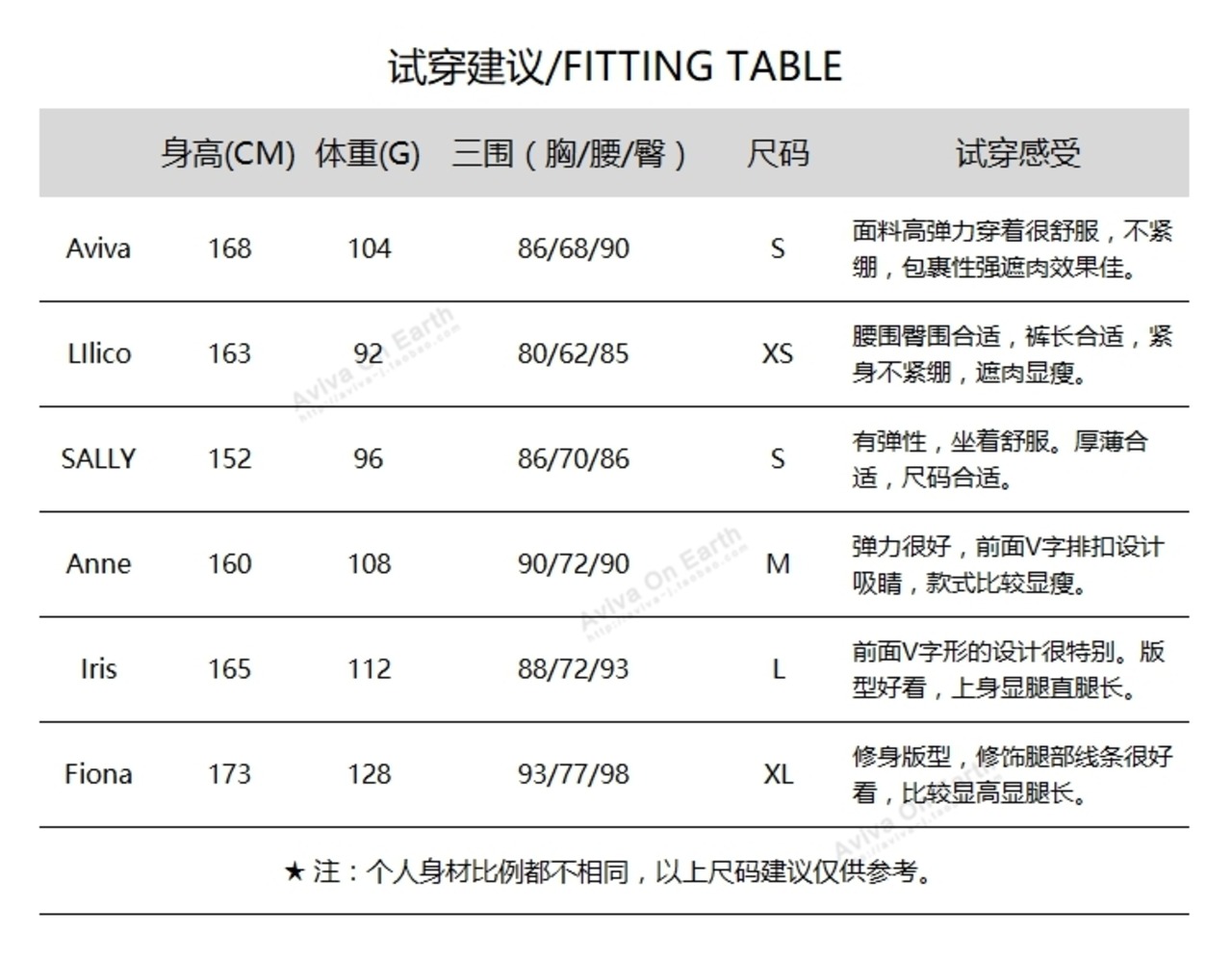 试穿建议/FITTING TABLE

| | 身高(CM) | 体重(G) | 三围（胸/腰/臀） | 尺码 | 试穿感受 |
|---|---|---|---|---|---|
| Aviva | 168 | 104 | 86/68/90 | S | 面料高弹力穿着很舒服，不紧绷，包裹性强遮肉效果佳。 |
| LIlico | 163 | 92 | 80/62/85 | XS | 腰围臀围合适，裤长合适，紧身不紧绷，遮肉显瘦。 |
| SALLY | 152 | 96 | 86/70/86 | S | 有弹性，坐着舒服。厚薄合适，尺码合适。 |
| Anne | 160 | 108 | 90/72/90 | M | 弹力很好，前面V字排扣设计吸睛，款式比较显瘦。 |
| Iris | 165 | 112 | 88/72/93 | L | 前面V字形的设计很特别。版型好看，上身显腿直腿长。 |
| Fiona | 173 | 128 | 93/77/98 | XL | 修身版型，修饰腿部线条很好看，比较显高显腿长。 |

★ 注：个人身材比例都不相同，以上尺码建议仅供参考。

Aviva On Earth
Aviva On Earth
Aviva On Earth